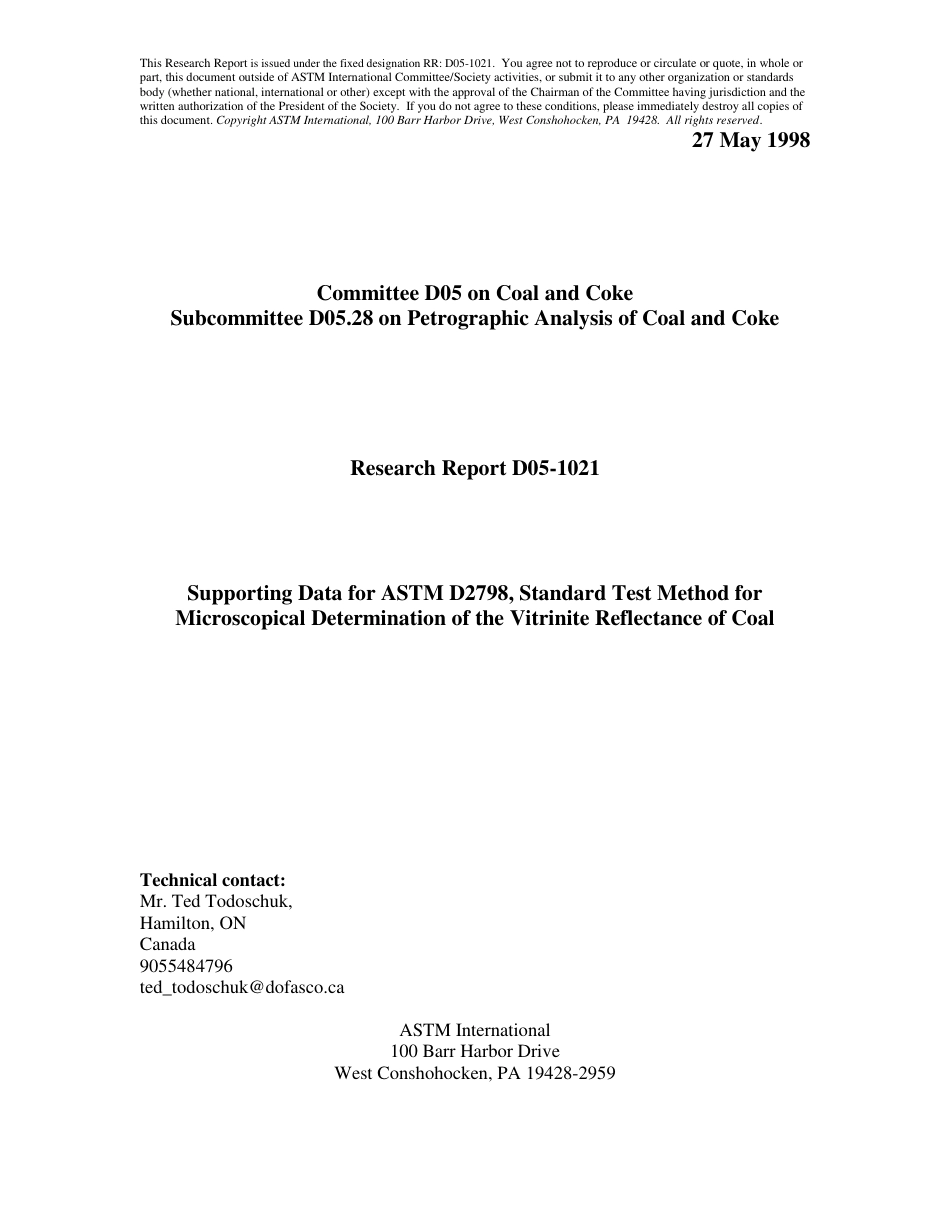 This Research Report is issued under the fixed designation RR: D05-1021. You agree not to reproduce or circulate or quote, in whole or part, this document outside of ASTM International Committee/Society activities, or submit it to any other organization or standards body (whether national, international or other) except with the approval of the Chairman of the Committee having jurisdiction and the written authorization of the President of the Society. If you do not agree to these conditions, please immediately destroy all copies of this document. Copyright ASTM International, 100 Barr Harbor Drive, West Conshohocken, PA 19428. All rights reserved.

27 May 1998

Committee D05 on Coal and Coke
Subcommittee D05.28 on Petrographic Analysis of Coal and Coke

Research Report D05-1021

Supporting Data for ASTM D2798, Standard Test Method for Microscopical Determination of the Vitrinite Reflectance of Coal

Technical contact:
Mr. Ted Todoschuk,
Hamilton, ON
Canada
9055484796
ted_todoschuk@dofasco.ca

ASTM International
100 Barr Harbor Drive
West Conshohocken, PA 19428-2959